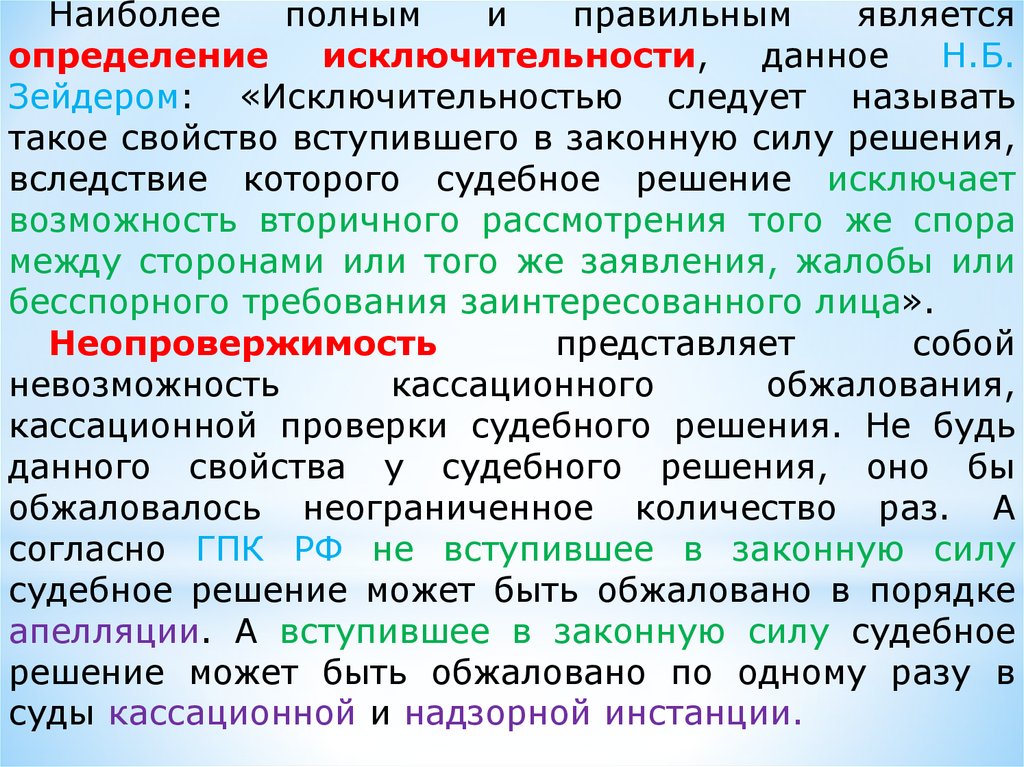 Наиболее полным и правильным является определение исключительности, данное Н.Б. Зейдером: «Исключительностью следует называть такое свойство вступившего в законную силу решения, вследствие которого судебное решение исключает возможность вторичного рассмотрения того же спора между сторонами или того же заявления, жалобы или бесспорного требования заинтересованного лица».

Неопровержимость представляет собой невозможность кассационного обжалования, кассационной проверки судебного решения. Не будь данного свойства у судебного решения, оно бы обжаловалось неограниченное количество раз. А согласно ГПК РФ не вступившее в законную силу судебное решение может быть обжаловано в порядке апелляции. А вступившее в законную силу судебное решение может быть обжаловано по одному разу в суды кассационной и надзорной инстанции.